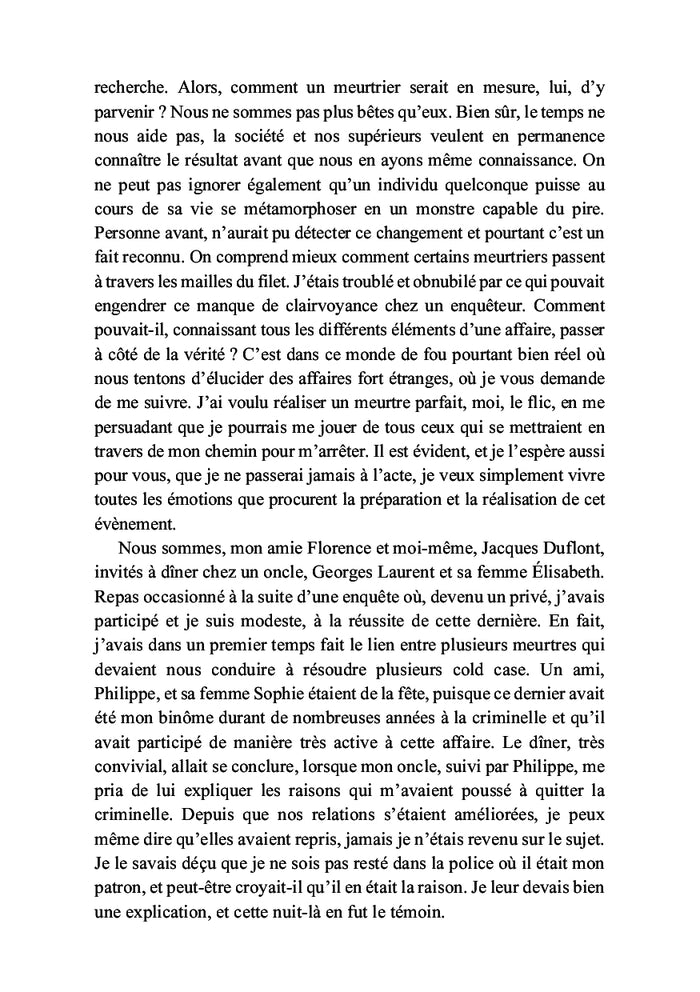 recherche. Alors, comment un meurtrier serait en mesure, lui, d'y parvenir ? Nous ne sommes pas plus bêtes qu'eux. Bien sûr, le temps ne nous aide pas, la société et nos supérieurs veulent en permanence connaître le résultat avant que nous en ayons même connaissance. On ne peut pas ignorer également qu'un individu quelconque puisse au cours de sa vie se métamorphoser en un monstre capable du pire. Personne avant, n'aurait pu détecter ce changement et pourtant c'est un fait reconnu. On comprend mieux comment certains meurtriers passent à travers les mailles du filet. J'étais troublé et obnubilé par ce qui pouvait engendrer ce manque de clairvoyance chez un enquêteur. Comment pouvait-il, connaissant tous les différents éléments d'une affaire, passer à côté de la vérité ? C'est dans ce monde de fou pourtant bien réel où nous tentons d'élucider des affaires fort étranges, où je vous demande de me suivre. J'ai voulu réaliser un meurtre parfait, moi, le flic, en me persuadant que je pourrais me jouer de tous ceux qui se mettraient en travers de mon chemin pour m'arrêter. Il est évident, et je l'espère aussi pour vous, que je ne passerai jamais à l'acte, je veux simplement vivre toutes les émotions que procurent la préparation et la réalisation de cet évènement.

Nous sommes, mon amie Florence et moi-même, Jacques Duflont, invités à dîner chez un oncle, Georges Laurent et sa femme Élisabeth. Repas occasionné à la suite d'une enquête où, devenu un privé, j'avais participé et je suis modeste, à la réussite de cette dernière. En fait, j'avais dans un premier temps fait le lien entre plusieurs meurtres qui devaient nous conduire à résoudre plusieurs cold case. Un ami, Philippe, et sa femme Sophie étaient de la fête, puisque ce dernier avait été mon binôme durant de nombreuses années à la criminelle et qu'il avait participé de manière très active à cette affaire. Le dîner, très convivial, allait se conclure, lorsque mon oncle, suivi par Philippe, me pria de lui expliquer les raisons qui m'avaient poussé à quitter la criminelle. Depuis que nos relations s'étaient améliorées, je peux même dire qu'elles avaient repris, jamais je n'étais revenu sur le sujet. Je le savais déçu que je ne sois pas resté dans la police où il était mon patron, et peut-être croyait-il qu'il en était la raison. Je leur devais bien une explication, et cette nuit-là en fut le témoin.